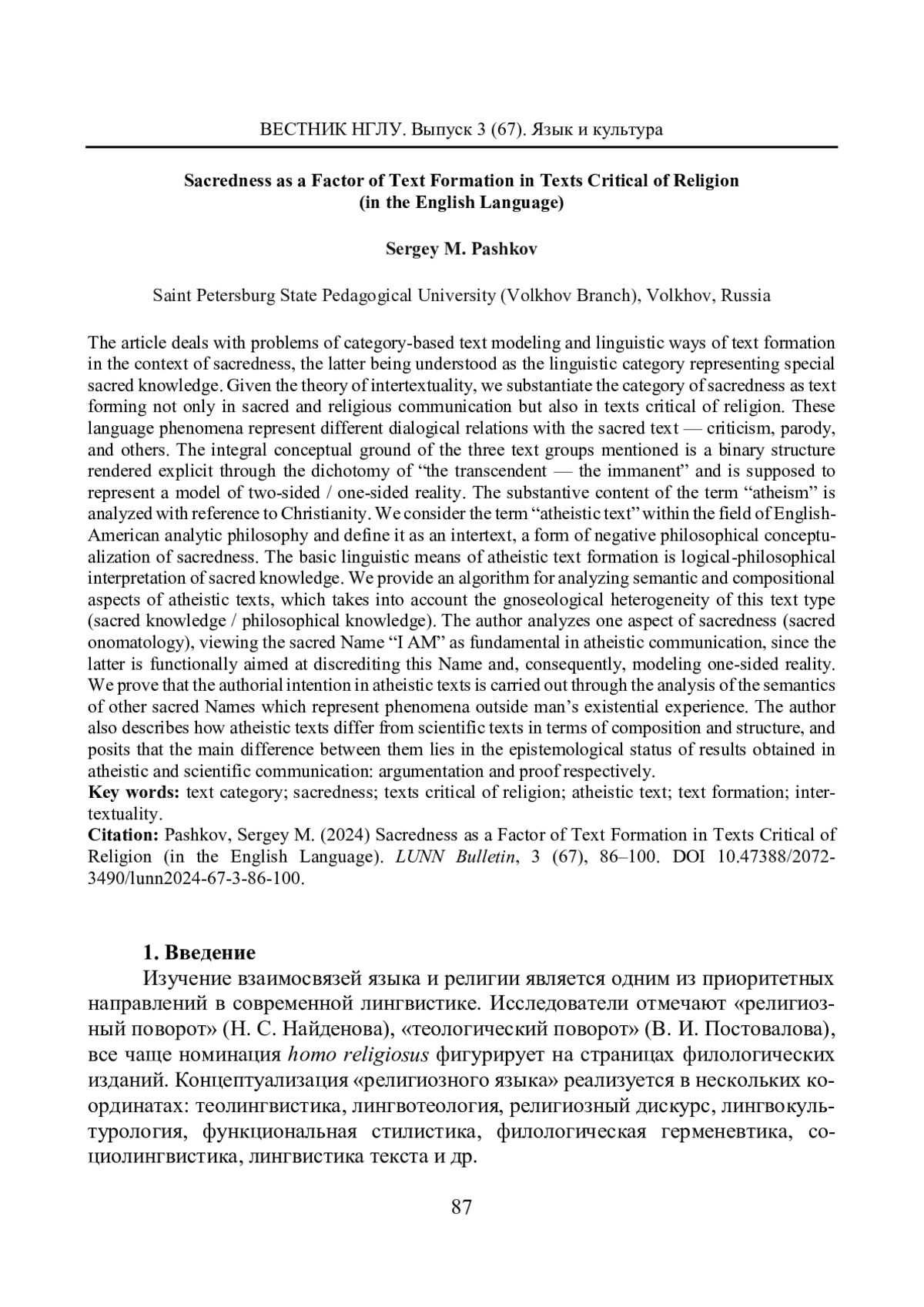 ВЕСТНИК НГЛУ. Выпуск 3 (67). Язык и культура

Sacredness as a Factor of Text Formation in Texts Critical of Religion (in the English Language)

Sergey M. Pashkov

Saint Petersburg State Pedagogical University (Volkhov Branch), Volkhov, Russia

The article deals with problems of category-based text modeling and linguistic ways of text formation in the context of sacredness, the latter being understood as the linguistic category representing special sacred knowledge. Given the theory of intertextuality, we substantiate the category of sacredness as text forming not only in sacred and religious communication but also in texts critical of religion. These language phenomena represent different dialogical relations with the sacred text — criticism, parody, and others. The integral conceptual ground of the three text groups mentioned is a binary structure rendered explicit through the dichotomy of “the transcendent — the immanent” and is supposed to represent a model of two-sided / one-sided reality. The substantive content of the term “atheism” is analyzed with reference to Christianity. We consider the term “atheistic text” within the field of English-American analytic philosophy and define it as an intertext, a form of negative philosophical conceptualization of sacredness. The basic linguistic means of atheistic text formation is logical-philosophical interpretation of sacred knowledge. We provide an algorithm for analyzing semantic and compositional aspects of atheistic texts, which takes into account the gnoseological heterogeneity of this text type (sacred knowledge / philosophical knowledge). The author analyzes one aspect of sacredness (sacred onomatology), viewing the sacred Name “I AM” as fundamental in atheistic communication, since the latter is functionally aimed at discrediting this Name and, consequently, modeling one-sided reality. We prove that the authorial intention in atheistic texts is carried out through the analysis of the semantics of other sacred Names which represent phenomena outside man’s existential experience. The author also describes how atheistic texts differ from scientific texts in terms of composition and structure, and posits that the main difference between them lies in the epistemological status of results obtained in atheistic and scientific communication: argumentation and proof respectively.
Key words: text category; sacredness; texts critical of religion; atheistic text; text formation; intertextuality.
Citation: Pashkov, Sergey M. (2024) Sacredness as a Factor of Text Formation in Texts Critical of Religion (in the English Language). LUNN Bulletin, 3 (67), 86–100. DOI 10.47388/2072-3490/lunn2024-67-3-86-100.

1. Введение
Изучение взаимосвязей языка и религии является одним из приоритетных направлений в современной лингвистике. Исследователи отмечают «религиозный поворот» (Н. С. Найденова), «теологический поворот» (В. И. Постовалова), все чаще номинация homo religiosus фигурирует на страницах филологических изданий. Концептуализация «религиозного языка» реализуется в нескольких координатах: теолингвистика, лингвотеология, религиозный дискурс, лингвокультурология, функциональная стилистика, филологическая герменевтика, социолингвистика, лингвистика текста и др.

87